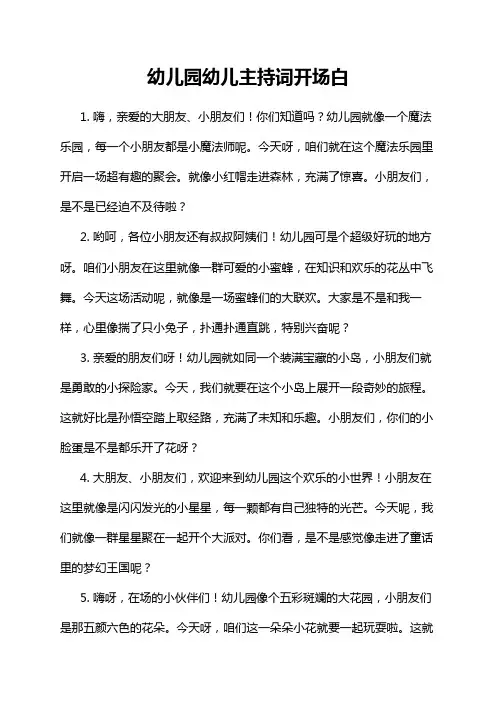 幼儿园幼儿主持词开场白

1. 嗨，亲爱的大朋友、小朋友们！你们知道吗？幼儿园就像一个魔法乐园，每一个小朋友都是小魔法师呢。今天呀，咱们就在这个魔法乐园里开启一场超有趣的聚会。就像小红帽走进森林，充满了惊喜。小朋友们，是不是已经迫不及待啦？

2. 哟呵，各位小朋友还有叔叔阿姨们！幼儿园可是个超级好玩的地方呀。咱们小朋友在这里就像一群可爱的小蜜蜂，在知识和欢乐的花丛中飞舞。今天这场活动呢，就像是一场蜜蜂们的大联欢。大家是不是和我一样，心里像揣了只小兔子，扑通扑通直跳，特别兴奋呢？

3. 亲爱的朋友们呀！幼儿园就如同一个装满宝藏的小岛，小朋友们就是勇敢的小探险家。今天，我们就要在这个小岛上展开一段奇妙的旅程。这就好比是孙悟空踏上取经路，充满了未知和乐趣。小朋友们，你们的小脸蛋是不是都乐开了花呀？

4. 大朋友、小朋友们，欢迎来到幼儿园这个欢乐的小世界！小朋友在这里就像是闪闪发光的小星星，每一颗都有自己独特的光芒。今天呢，我们就像一群星星聚在一起开个大派对。你们看，是不是感觉像走进了童话里的梦幻王国呢？

5. 嗨呀，在场的小伙伴们！幼儿园像个五彩斑斓的大花园，小朋友们是那五颜六色的花朵。今天呀，咱们这一朵朵小花就要一起玩耍啦。这就